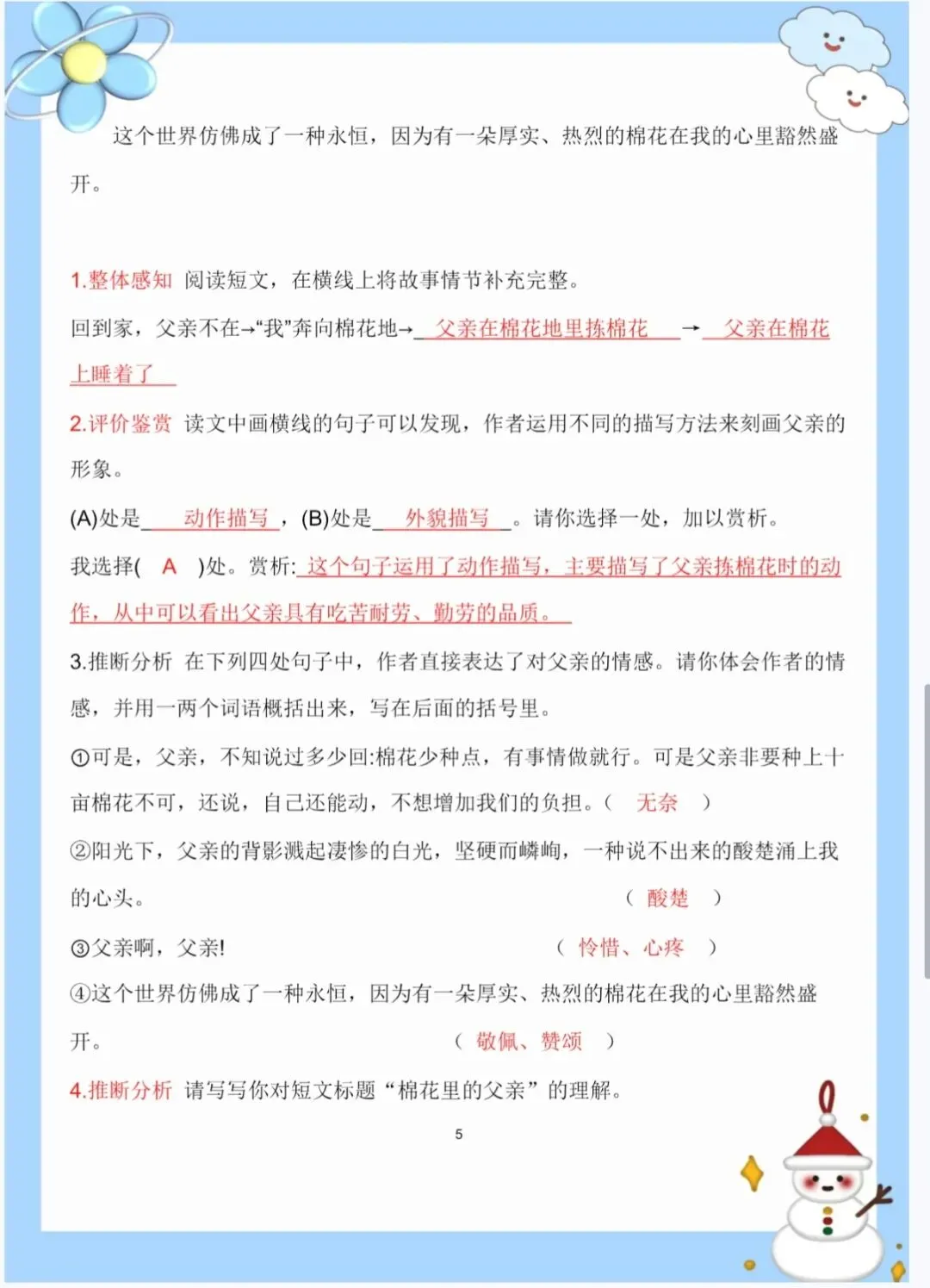 这个世界仿佛成了一种永恒，因为有一朵厚实、热烈的棉花在我的心里豁然盛开。

1.整体感知 阅读短文，在横线上将故事情节补充完整。

回到家，父亲不在→“我”奔向棉花地→ 父亲在棉花地里拣棉花 → 父亲在棉花上睡着了

2.评价鉴赏 读文中画横线的句子可以发现，作者运用不同的描写方法来刻画父亲的形象。

(A)处是 动作描写 ，(B)处是 外貌描写 。请你选择一处，加以赏析。

我选择( A )处。赏析: 这个句子运用了动作描写，主要描写了父亲拣棉花时的动作，从中可以看出父亲具有吃苦耐劳、勤劳的品质。

3.推断分析 在下列四处句子中，作者直接表达了对父亲的情感。请你体会作者的情感，并用一两个词语概括出来，写在后面的括号里。

①可是，父亲，不知说过多少回:棉花少种点，有事情做就行。可是父亲非要种上十亩棉花不可，还说，自己还能动，不想增加我们的负担。( 无奈 )

②阳光下，父亲的背影溅起凄惨的白光，坚硬而嶙峋，一种说不出来的酸楚涌上我的心头。 ( 酸楚 )

③父亲啊，父亲! ( 怜惜、心疼 )

④这个世界仿佛成了一种永恒，因为有一朵厚实、热烈的棉花在我的心里豁然盛开。 ( 敬佩、赞颂 )

4.推断分析 请写写你对短文标题“棉花里的父亲”的理解。

5